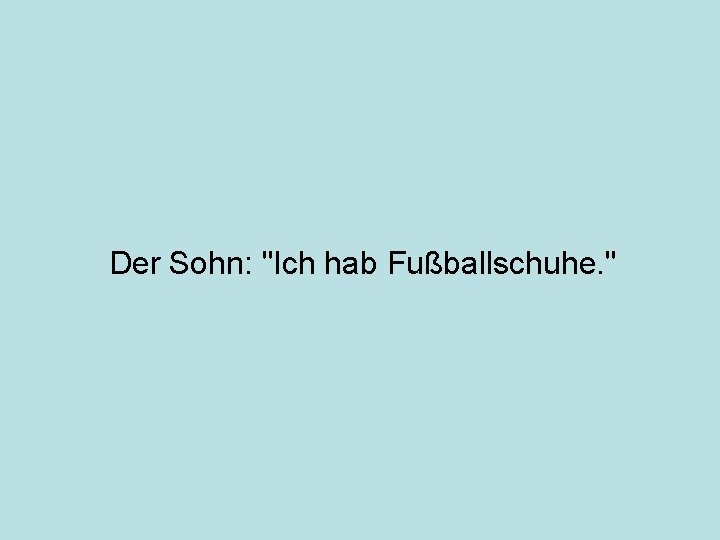 Der Sohn: "Ich hab Fußballschuhe."